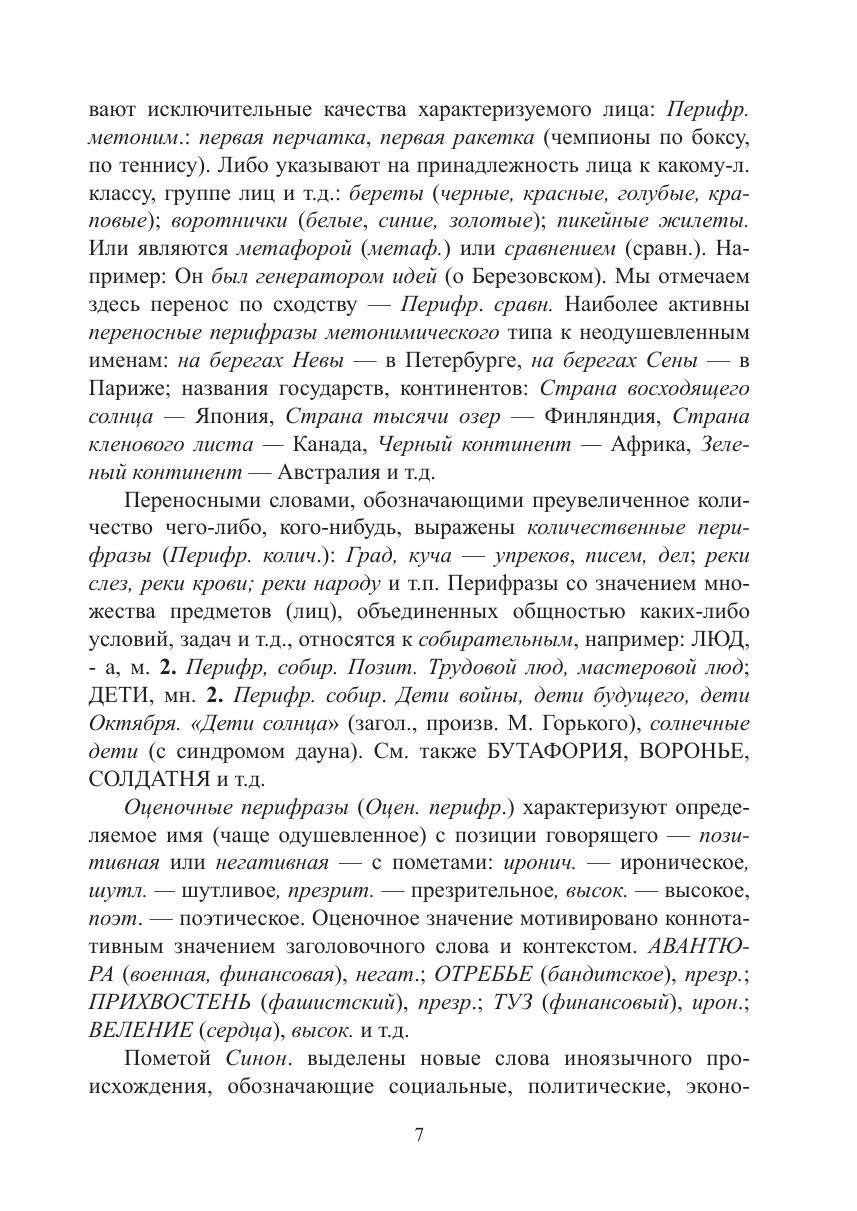 вают исключительные качества характеризуемого лица: Перифр. метоним.: первая перчатка, первая ракетка (чемпионы по боксу, по теннису). Либо указывают на принадлежность лица к какому-л. классу, группе лиц и т.д.: береты (черные, красные, голубые, краповые); воротнички (белые, синие, золотые); пикейные жилеты. Или являются метафорой (метаф.) или сравнением (сравн.). Например: Он был генератором идей (о Березовском). Мы отмечаем здесь перенос по сходству — Перифр. сравн. Наиболее активны переносные перифразы метонимического типа к неодушевленным именам: на берегах Невы — в Петербурге, на берегах Сены — в Париже; названия государств, континентов: Страна восходящего солнца — Япония, Страна тысячи озер — Финляндия, Страна кленового листа — Канада, Черный континент — Африка, Зеленый континент — Австралия и т.д.

Переносными словами, обозначающими преувеличенное количество чего-либо, кого-нибудь, выражены количественные перифразы (Перифр. колич.): Град, куча — упреков, писем, дел; реки слез, реки крови; реки народу и т.п. Перифразы со значением множества предметов (лиц), объединенных общностью каких-либо условий, задач и т.д., относятся к собирательным, например: ЛЮД, - а, м. 2. Перифр, собир. Позит. Трудовой люд, мастеровой люд; ДЕТИ, мн. 2. Перифр. собир. Дети войны, дети будущего, дети Октября. «Дети солнца» (загол., произв. М. Горького), солнечные дети (с синдромом дауна). См. также БУТАФОРИЯ, ВОРОНЬЕ, СОЛДАТНЯ и т.д.

Оценочные перифразы (Оцен. перифр.) характеризуют определяемое имя (чаще одушевленное) с позиции говорящего — позитивная или негативная — с пометами: иронич. — ироническое, шутл. — шутливое, презрит. — презрительное, высок. — высокое, поэт. — поэтическое. Оценочное значение мотивировано коннотативным значением заголовочного слова и контекстом. АВАНТЮРА (военная, финансовая), негат.; ОТРЕБЬЕ (бандитское), презр.; ПРИХВОСТЕНЬ (фашистский), презр.; ТУЗ (финансовый), ирон.; ВЕЛЕНИЕ (сердца), высок. и т.д.

Пометой Синон. выделены новые слова иноязычного происхождения, обозначающие социальные, политические, эконо-

7